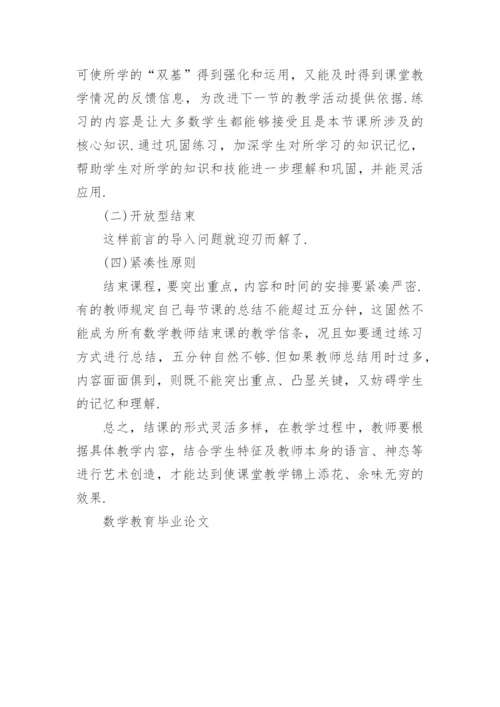 可使所学的“双基”得到强化和运用，又能及时得到课堂教学情况的反馈信息，为改进下一节的教学活动提供依据.练习的内容是让大多数学生都能够接受且是本节课所涉及的核心知识.通过巩固练习，加深学生对所学习的知识记忆，帮助学生对所学的知识和技能进一步理解和巩固，并能灵活应用.

(二)开放型结束

这样前言的导入问题就迎刃而解了.

(四)紧凑性原则

结束课程，要突出重点，内容和时间的安排要紧凑严密.有的教师规定自己每节课的总结不能超过五分钟，这固然不能成为所有数学教师结束课的教学信条，况且如要通过练习方式进行总结，五分钟自然不够.但如果教师总结用时过多，内容面面俱到，则既不能突出重点、凸显关键，又妨碍学生的记忆和理解.

总之，结课的形式灵活多样，在教学过程中，教师要根据具体教学内容，结合学生特征及教师本身的语言、神态等进行艺术创造，才能达到使课堂教学锦上添花、余味无穷的效果.

数学教育毕业论文